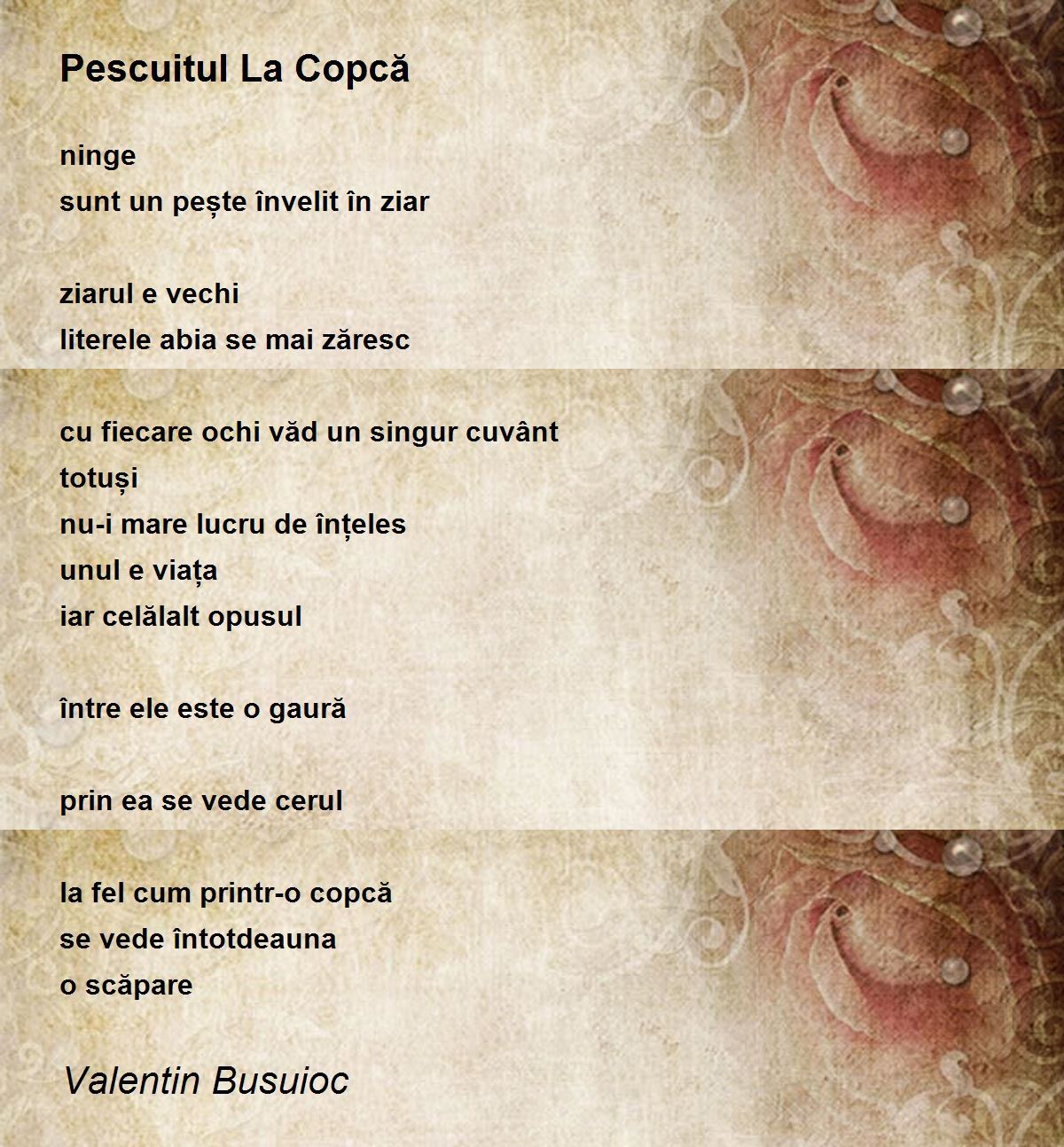 Pescuitul La Copcă

ninge
sunt un pește învelit în ziar

ziarul e vechi
literele abia se mai zăresc

cu fiecare ochi văd un singur cuvânt
totuși
nu-i mare lucru de înțeles
unul e viața
iar celălalt opusul

între ele este o gaură

prin ea se vede cerul

la fel cum printr-o copcă
se vede întotdeauna
o scăpare

Valentin Busuioc